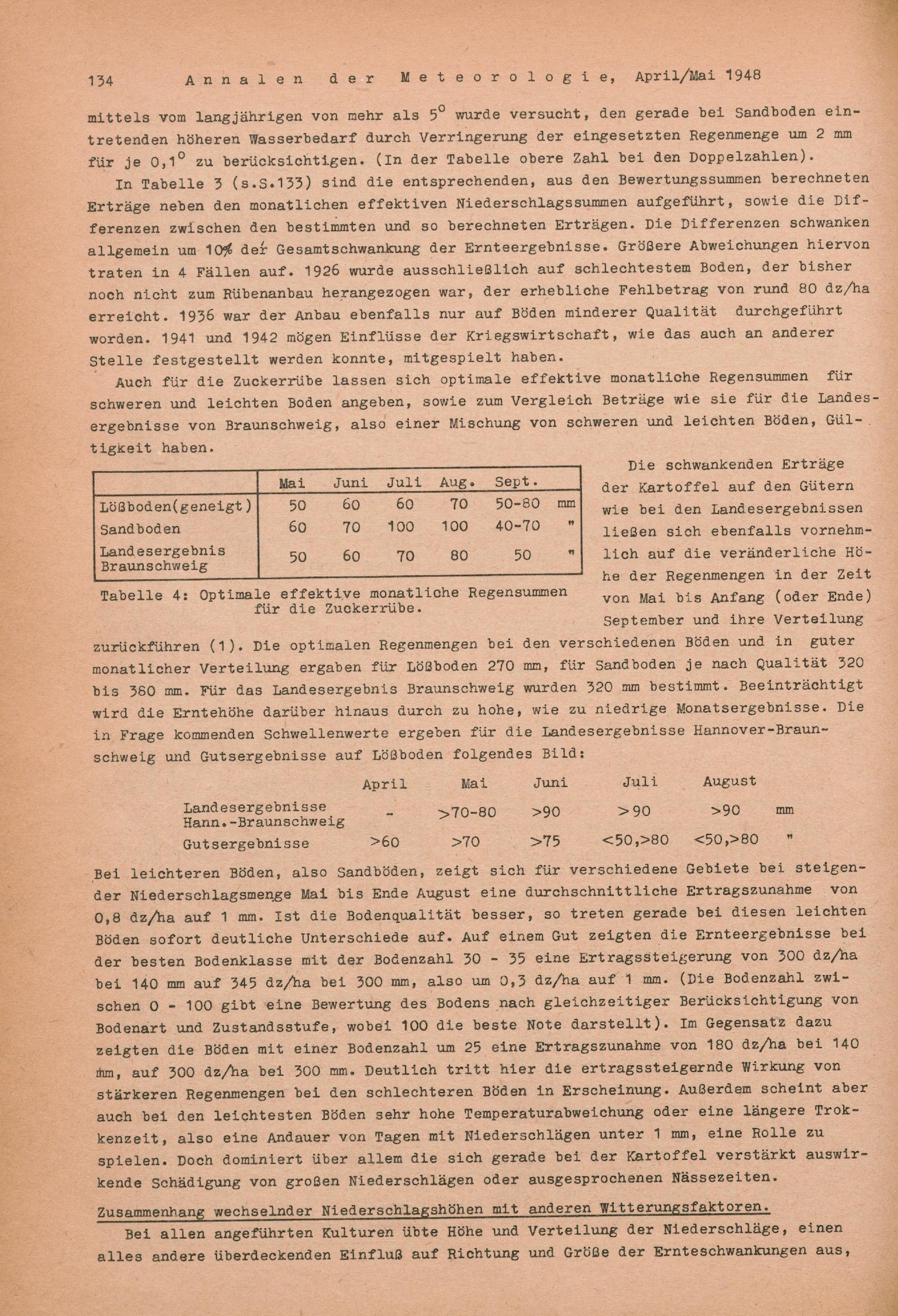 134 Annalen der Meteorologie, April/Mai 1948

mittels vom langjährigen von mehr als $5^o$ wurde versucht, den gerade bei Sandboden eintretenden höheren Wasserbedarf durch Verringerung der eingesetzten Regenmenge um 2 mm für je $0,1^o$ zu berücksichtigen. (In der Tabelle obere Zahl bei den Doppelzahlen).

In Tabelle 3 (s.S.133) sind die entsprechenden, aus den Bewertungssummen berechneten Erträge neben den monatlichen effektiven Niederschlagssummen aufgeführt, sowie die Differenzen zwischen den bestimmten und so berechneten Erträgen. Die Differenzen schwanken allgemein um 10% der Gesamtschwankung der Ernteergebnisse. Größere Abweichungen hiervon traten in 4 Fällen auf. 1926 wurde ausschließlich auf schlechtestem Boden, der bisher noch nicht zum Rübenanbau herangezogen war, der erhebliche Fehlbetrag von rund 80 dz/ha erreicht. 1936 war der Anbau ebenfalls nur auf Böden minderer Qualität durchgeführt worden. 1941 und 1942 mögen Einflüsse der Kriegswirtschaft, wie das auch an anderer Stelle festgestellt werden konnte, mitgespielt haben.

Auch für die Zuckerrübe lassen sich optimale effektive monatliche Regensummen für schweren und leichten Boden angeben, sowie zum Vergleich Beträge wie sie für die Landesergebnisse von Braunschweig, also einer Mischung von schweren und leichten Böden, Gültigkeit haben.

| | Mai | Juni | Juli | Aug. | Sept. | |
|---|---|---|---|---|---|---|
| Lößboden(geneigt) | 50 | 60 | 60 | 70 | 50-80 | mm |
| Sandboden | 60 | 70 | 100 | 100 | 40-70 | " |
| Landesergebnis Braunschweig | 50 | 60 | 70 | 80 | 50 | " |

Tabelle 4: Optimale effektive monatliche Regensummen für die Zuckerrübe.

Die schwankenden Erträge der Kartoffel auf den Gütern wie bei den Landesergebnissen ließen sich ebenfalls vornehmlich auf die veränderliche Höhe der Regenmengen in der Zeit von Mai bis Anfang (oder Ende) September und ihre Verteilung zurückführen (1). Die optimalen Regenmengen bei den verschiedenen Böden und in guter monatlicher Verteilung ergaben für Lößboden 270 mm, für Sandboden je nach Qualität 320 bis 380 mm. Für das Landesergebnis Braunschweig wurden 320 mm bestimmt. Beeinträchtigt wird die Erntehöhe darüber hinaus durch zu hohe, wie zu niedrige Monatsergebnisse. Die in Frage kommenden Schwellenwerte ergeben für die Landesergebnisse Hannover-Braunschweig und Gutsergebnisse auf Lößboden folgendes Bild:

| | April | Mai | Juni | Juli | August | |
|---|---|---|---|---|---|---|
| Landesergebnisse Hann.-Braunschweig | - | >70-80 | >90 | >90 | >90 | mm |
| Gutsergebnisse | >60 | >70 | >75 | <50,>80 | <50,>80 | " |

Bei leichteren Böden, also Sandböden, zeigt sich für verschiedene Gebiete bei steigender Niederschlagsmenge Mai bis Ende August eine durchschnittliche Ertragszunahme von 0,8 dz/ha auf 1 mm. Ist die Bodenqualität besser, so treten gerade bei diesen leichten Böden sofort deutliche Unterschiede auf. Auf einem Gut zeigten die Ernteergebnisse bei der besten Bodenklasse mit der Bodenzahl 30 - 35 eine Ertragssteigerung von 300 dz/ha bei 140 mm auf 345 dz/ha bei 300 mm, also um 0,3 dz/ha auf 1 mm. (Die Bodenzahl zwischen 0 - 100 gibt eine Bewertung des Bodens nach gleichzeitiger Berücksichtigung von Bodenart und Zustandsstufe, wobei 100 die beste Note darstellt). Im Gegensatz dazu zeigten die Böden mit einer Bodenzahl um 25 eine Ertragszunahme von 180 dz/ha bei 140 mm, auf 300 dz/ha bei 300 mm. Deutlich tritt hier die ertragssteigernde Wirkung von stärkeren Regenmengen bei den schlechteren Böden in Erscheinung. Außerdem scheint aber auch bei den leichtesten Böden sehr hohe Temperaturabweichung oder eine längere Trokkenzeit, also eine Andauer von Tagen mit Niederschlägen unter 1 mm, eine Rolle zu spielen. Doch dominiert über allem die sich gerade bei der Kartoffel verstärkt auswirkende Schädigung von großen Niederschlägen oder ausgesprochenen Nässezeiten.

Zusammenhang wechselnder Niederschlagshöhen mit anderen Witterungsfaktoren.

Bei allen angeführten Kulturen übte Höhe und Verteilung der Niederschläge, einen alles andere überdeckenden Einfluß auf Richtung und Größe der Ernteschwankungen aus,